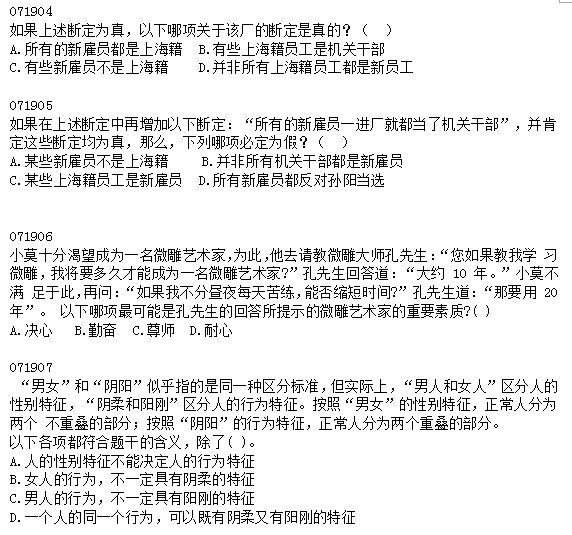 071904
如果上述断定为真，以下哪项关于该厂的断定是真的？（　）
A.所有的新雇员都是上海籍　B.有些上海籍员工是机关干部
C.有些新雇员不是上海籍　　D.并非所有上海籍员工都是新员工

071905
如果在上述断定中再增加以下断定：“所有的新雇员一进厂就都当了机关干部”，并肯定这些断定均为真，那么，下列哪项必定为假？（　）
A.某些新雇员不是上海籍　　B.并非所有机关干部都是新雇员
C.某些上海籍员工是新雇员　D.所有新雇员都反对孙阳当选

071906
小莫十分渴望成为一名微雕艺术家，为此，他去请教微雕大师孔先生：“您如果教我学 习微雕，我将要多久才能成为一名微雕艺术家?”孔先生回答道：“大约 10 年。”小莫不满 足于此，再问：“如果我不分昼夜每天苦练，能否缩短时间?”孔先生道：“那要用 20 年”。 以下哪项最可能是孔先生的回答所提示的微雕艺术家的重要素质?( )
A.决心　B.勤奋　C.尊师　D.耐心

071907
“男女”和“阴阳”似乎指的是同一种区分标准，但实际上，“男人和女人”区分人的性别特征，“阴柔和阳刚”区分人的行为特征。按照“男女”的性别特征，正常人分为两个 不重叠的部分；按照“阴阳”的行为特征，正常人分为两个重叠的部分。
以下各项都符合题干的含义，除了( )。
A.人的性别特征不能决定人的行为特征
B.女人的行为，不一定具有阴柔的特征
C.男人的行为，不一定具有阳刚的特征
D.一个人的同一个行为，可以既有阴柔又有阳刚的特征